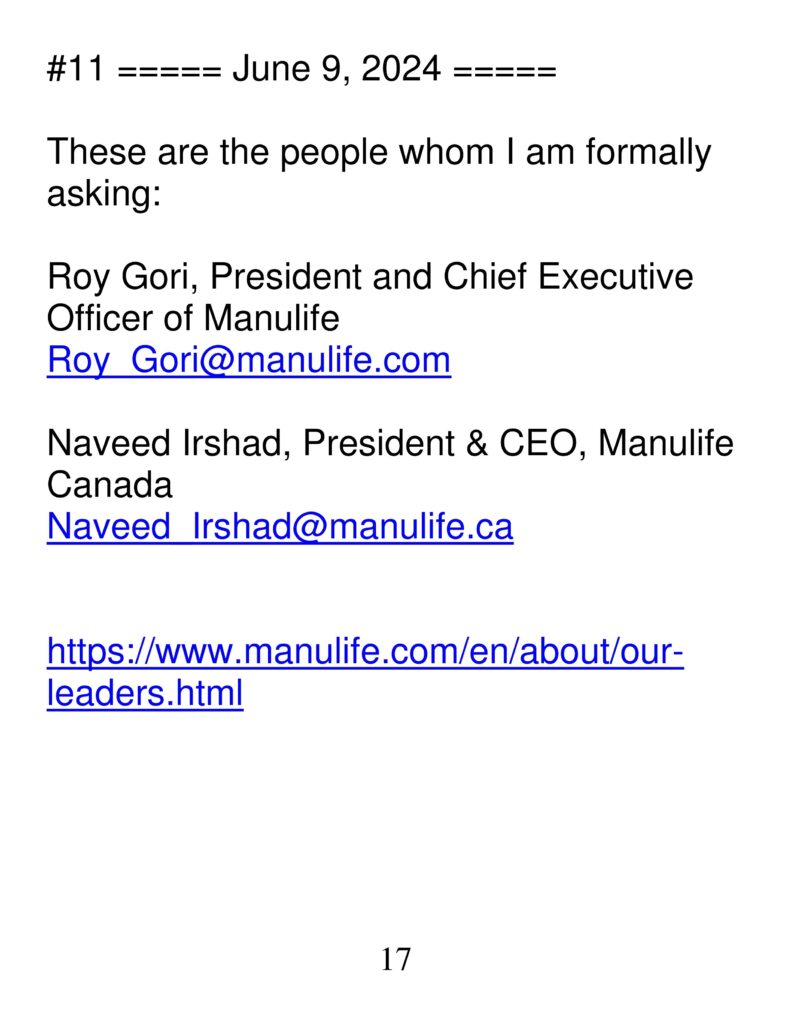 #11 ===== June 9, 2024 =====

These are the people whom I am formally asking:

Roy Gori, President and Chief Executive Officer of Manulife
Roy_Gori@manulife.com

Naveed Irshad, President & CEO, Manulife Canada
Naveed_Irshad@manulife.ca

https://www.manulife.com/en/about/our-leaders.html

17